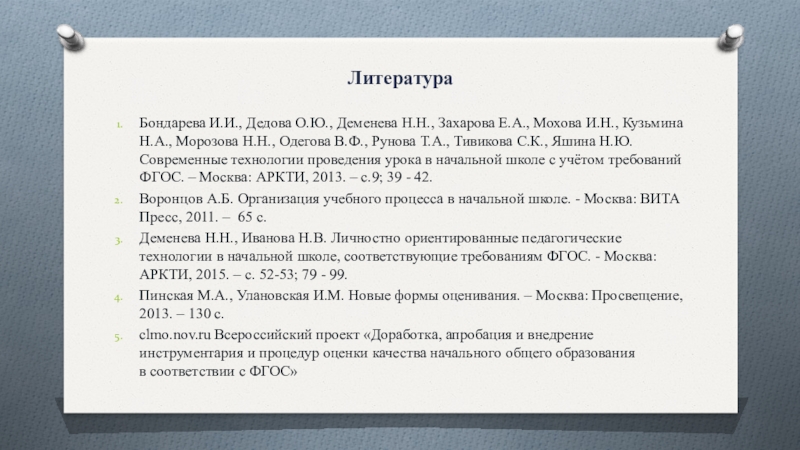 Литература

1. Бондарева И.И., Дедова О.Ю., Деменева Н.Н., Захарова Е.А., Мохова И.Н., Кузьмина Н.А., Морозова Н.Н., Одегова В.Ф., Рунова Т.А., Тивикова С.К., Яшина Н.Ю. Современные технологии проведения урока в начальной школе с учётом требований ФГОС. – Москва: АРКТИ, 2013. – с.9; 39 - 42.
2. Воронцов А.Б. Организация учебного процесса в начальной школе. - Москва: ВИТА Пресс, 2011. – 65 с.
3. Деменева Н.Н., Иванова Н.В. Личностно ориентированные педагогические технологии в начальной школе, соответствующие требованиям ФГОС. - Москва: АРКТИ, 2015. – с. 52-53; 79 - 99.
4. Пинская М.А., Улановская И.М. Новые формы оценивания. – Москва: Просвещение, 2013. – 130 с.
5. clmo.nov.ru Всероссийский проект «Доработка, апробация и внедрение инструментария и процедур оценки качества начального общего образования в соответствии с ФГОС»